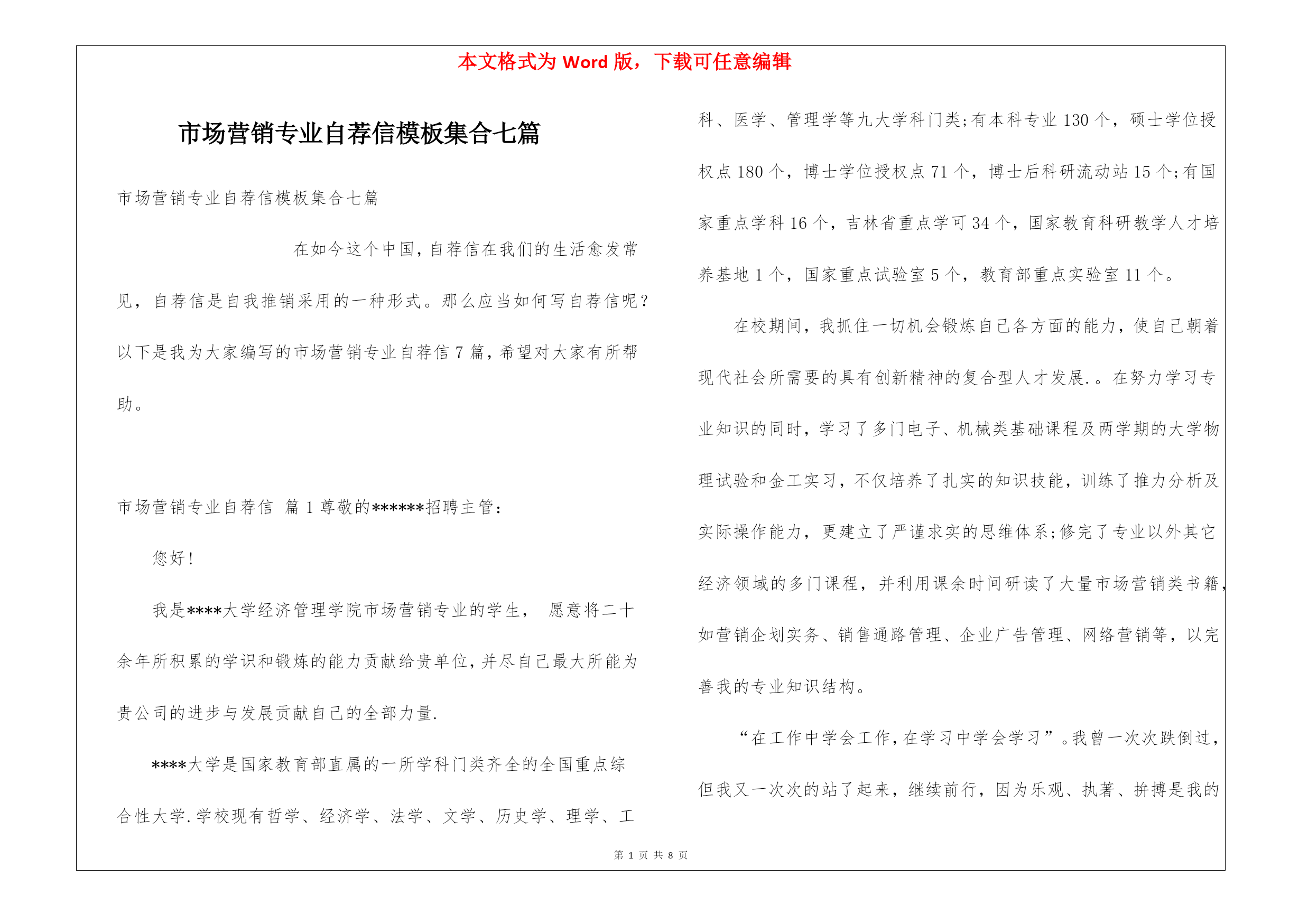 本文格式为 Word 版，下载可任意编辑

市场营销专业自荐信模板集合七篇

市场营销专业自荐信模板集合七篇

在如今这个中国，自荐信在我们的生活愈发常见，自荐信是自我推销采用的一种形式。那么应当如何写自荐信呢？以下是我为大家编写的市场营销专业自荐信 7 篇，希望对大家有所帮助。

市场营销专业自荐信 篇 1 尊敬的******招聘主管：

您好！

我是****大学经济管理学院市场营销专业的学生， 愿意将二十余年所积累的学识和锻炼的能力贡献给贵单位，并尽自己最大所能为贵公司的进步与发展贡献自己的全部力量.

****大学是国家教育部直属的一所学科门类齐全的全国重点综合性大学.学校现有哲学、经济学、法学、文学、历史学、理学、工科、医学、管理学等九大学科门类;有本科专业 130 个，硕士学位授权点 180 个，博士学位授权点 71 个，博士后科研流动站 15 个;有国家重点学科 16 个，吉林省重点学可 34 个，国家教育科研教学人才培养基地 1 个，国家重点试验室 5 个，教育部重点实验室 11 个。

在校期间，我抓住一切机会锻炼自己各方面的能力，使自己朝着现代社会所需要的具有创新精神的复合型人才发展.。在努力学习专业知识的同时，学习了多门电子、机械类基础课程及两学期的大学物理试验和金工实习，不仅培养了扎实的知识技能，训练了推力分析及实际操作能力，更建立了严谨求实的思维体系;修完了专业以外其它经济领域的多门课程，并利用课余时间研读了大量市场营销类书籍，如营销企划实务、销售通路管理、企业广告管理、网络营销等，以完善我的专业知识结构。

“在工作中学会工作，在学习中学会学习”。我曾一次次跌倒过，但我又一次次的站了起来，继续前行，因为乐观、执著、拚搏是我的

第 1 页 共 8 页